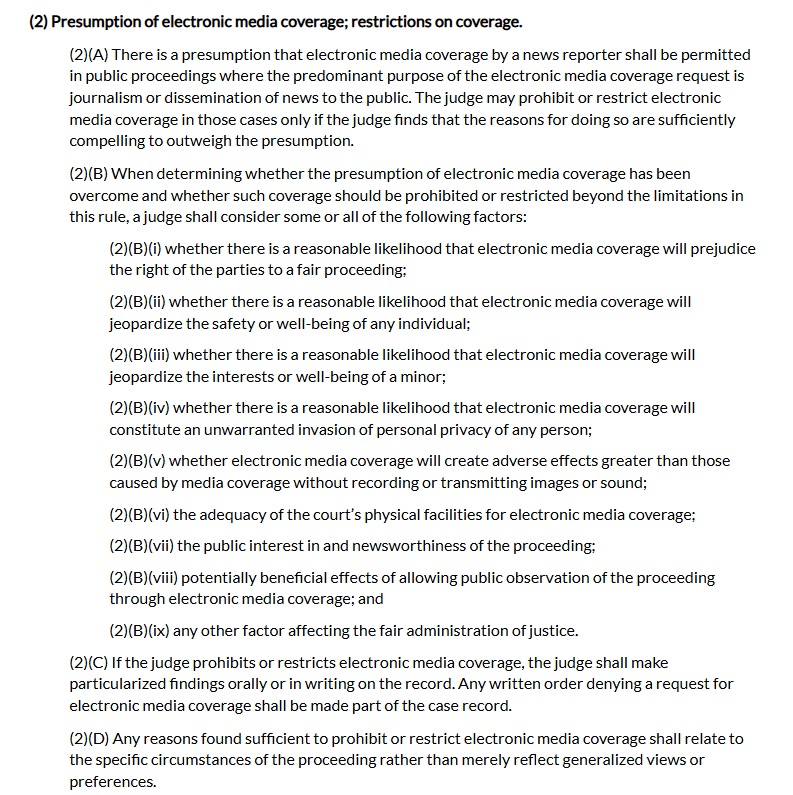 (2) Presumption of electronic media coverage; restrictions on coverage.

(2)(A) There is a presumption that electronic media coverage by a news reporter shall be permitted in public proceedings where the predominant purpose of the electronic media coverage request is journalism or dissemination of news to the public. The judge may prohibit or restrict electronic media coverage in those cases only if the judge finds that the reasons for doing so are sufficiently compelling to outweigh the presumption.

(2)(B) When determining whether the presumption of electronic media coverage has been overcome and whether such coverage should be prohibited or restricted beyond the limitations in this rule, a judge shall consider some or all of the following factors:

(2)(B)(i) whether there is a reasonable likelihood that electronic media coverage will prejudice the right of the parties to a fair proceeding;

(2)(B)(ii) whether there is a reasonable likelihood that electronic media coverage will jeopardize the safety or well-being of any individual;

(2)(B)(iii) whether there is a reasonable likelihood that electronic media coverage will jeopardize the interests or well-being of a minor;

(2)(B)(iv) whether there is a reasonable likelihood that electronic media coverage will constitute an unwarranted invasion of personal privacy of any person;

(2)(B)(v) whether electronic media coverage will create adverse effects greater than those caused by media coverage without recording or transmitting images or sound;

(2)(B)(vi) the adequacy of the court's physical facilities for electronic media coverage;

(2)(B)(vii) the public interest in and newsworthiness of the proceeding;

(2)(B)(viii) potentially beneficial effects of allowing public observation of the proceeding through electronic media coverage; and

(2)(B)(ix) any other factor affecting the fair administration of justice.

(2)(C) If the judge prohibits or restricts electronic media coverage, the judge shall make particularized findings orally or in writing on the record. Any written order denying a request for electronic media coverage shall be made part of the case record.

(2)(D) Any reasons found sufficient to prohibit or restrict electronic media coverage shall relate to the specific circumstances of the proceeding rather than merely reflect generalized views or preferences.